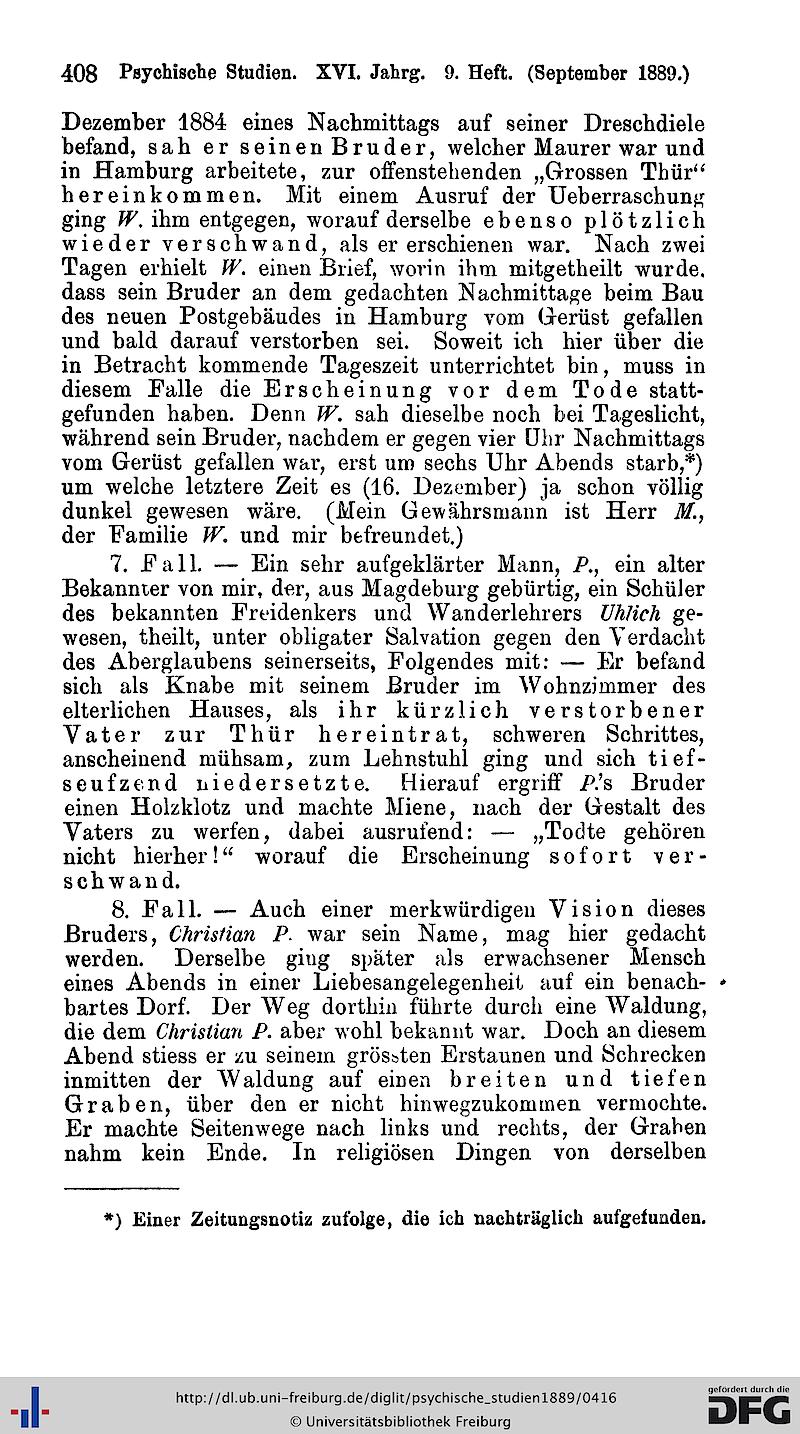 408 Psychische Studien. XVI. Jahrg. 9. Heft. (September 1889.)

Dezember 1884 eines Nachmittags auf seiner Dreschdiele befand, sah er seinen Bruder, welcher Maurer war und in Hamburg arbeitete, zur offenstehenden „Grossen Thür“ hereinkommen. Mit einem Ausruf der Ueberraschung ging W. ihm entgegen, worauf derselbe ebenso plötzlich wieder verschwand, als er erschienen war. Nach zwei Tagen erhielt W. einen Brief, worin ihm mitgetheilt wurde, dass sein Bruder an dem gedachten Nachmittage beim Bau des neuen Postgebäudes in Hamburg vom Gerüst gefallen und bald darauf verstorben sei. Soweit ich hier über die in Betracht kommende Tageszeit unterrichtet bin, muss in diesem Falle die Erscheinung vor dem Tode stattgefunden haben. Denn W. sah dieselbe noch bei Tageslicht, während sein Bruder, nachdem er gegen vier Uhr Nachmittags vom Gerüst gefallen war, erst um sechs Uhr Abends starb,*) um welche letztere Zeit es (16. Dezember) ja schon völlig dunkel gewesen wäre. (Mein Gewährsmann ist Herr M., der Familie W. und mir befreundet.)

7. Fall. — Ein sehr aufgeklärter Mann, P., ein alter Bekannter von mir, der, aus Magdeburg gebürtig, ein Schüler des bekannten Freidenkers und Wanderlehrers Uhlich gewesen, theilt, unter obligater Salvation gegen den Verdacht des Aberglaubens seinerseits, Folgendes mit: — Er befand sich als Knabe mit seinem Bruder im Wohnzimmer des elterlichen Hauses, als ihr kürzlich verstorbener Vater zur Thür hereintrat, schweren Schrittes, anscheinend mühsam, zum Lehnstuhl ging und sich tiefseufzend niedersetzte. Hierauf ergriff P.'s Bruder einen Holzklotz und machte Miene, nach der Gestalt des Vaters zu werfen, dabei ausrufend: — „Todte gehören nicht hierher!“ worauf die Erscheinung sofort verschwand.

8. Fall. — Auch einer merkwürdigen Vision dieses Bruders, Christian P. war sein Name, mag hier gedacht werden. Derselbe ging später als erwachsener Mensch eines Abends in einer Liebesangelegenheit auf ein benachbartes Dorf. Der Weg dorthin führte durch eine Waldung, die dem Christian P. aber wohl bekannt war. Doch an diesem Abend stiess er zu seinem grössten Erstaunen und Schrecken inmitten der Waldung auf einen breiten und tiefen Graben, über den er nicht hinwegzukommen vermochte. Er machte Seitenwege nach links und rechts, der Graben nahm kein Ende. In religiösen Dingen von derselben

*) Einer Zeitungsnotiz zufolge, die ich nachträglich aufgefunden.

http://dl.ub.uni-freiburg.de/diglit/psychische_studien1889/0416
© Universitätsbibliothek Freiburg
gefördert durch die DFG